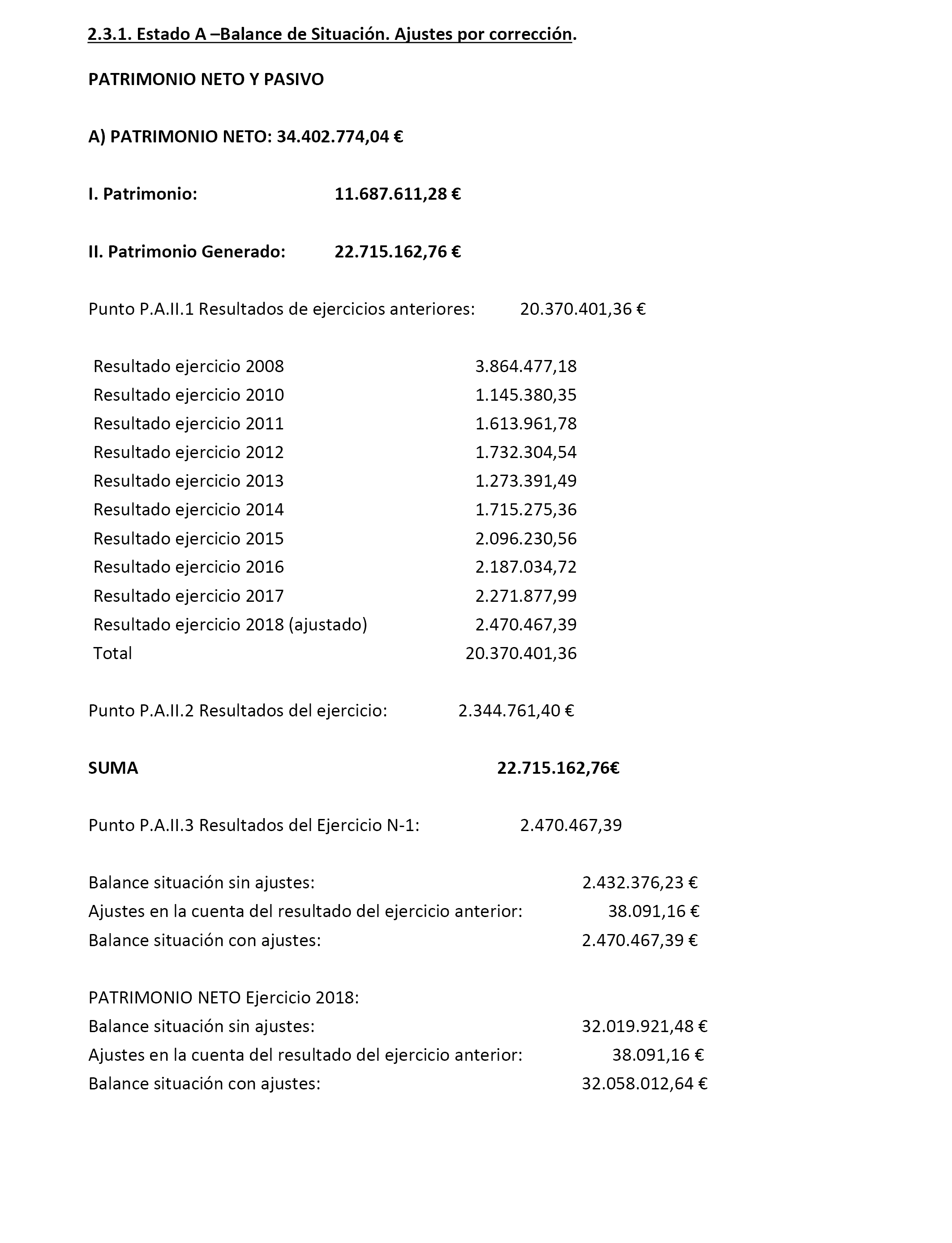 2.3.1. Estado A –Balance de Situación. Ajustes por corrección.

PATRIMONIO NETO Y PASIVO

A) PATRIMONIO NETO: 34.402.774,04 €

I. Patrimonio: 11.687.611,28 €

II. Patrimonio Generado: 22.715.162,76 €

Punto P.A.II.1 Resultados de ejercicios anteriores: 20.370.401,36 €

| | |
|---|---|
| Resultado ejercicio 2008 | 3.864.477,18 |
| Resultado ejercicio 2010 | 1.145.380,35 |
| Resultado ejercicio 2011 | 1.613.961,78 |
| Resultado ejercicio 2012 | 1.732.304,54 |
| Resultado ejercicio 2013 | 1.273.391,49 |
| Resultado ejercicio 2014 | 1.715.275,36 |
| Resultado ejercicio 2015 | 2.096.230,56 |
| Resultado ejercicio 2016 | 2.187.034,72 |
| Resultado ejercicio 2017 | 2.271.877,99 |
| Resultado ejercicio 2018 (ajustado) | 2.470.467,39 |
| Total | 20.370.401,36 |

Punto P.A.II.2 Resultados del ejercicio: 2.344.761,40 €

SUMA 22.715.162,76€

Punto P.A.II.3 Resultados del Ejercicio N-1: 2.470.467,39

Balance situación sin ajustes: 2.432.376,23 €
Ajustes en la cuenta del resultado del ejercicio anterior: 38.091,16 €
Balance situación con ajustes: 2.470.467,39 €

PATRIMONIO NETO Ejercicio 2018:
Balance situación sin ajustes: 32.019.921,48 €
Ajustes en la cuenta del resultado del ejercicio anterior: 38.091,16 €
Balance situación con ajustes: 32.058.012,64 €